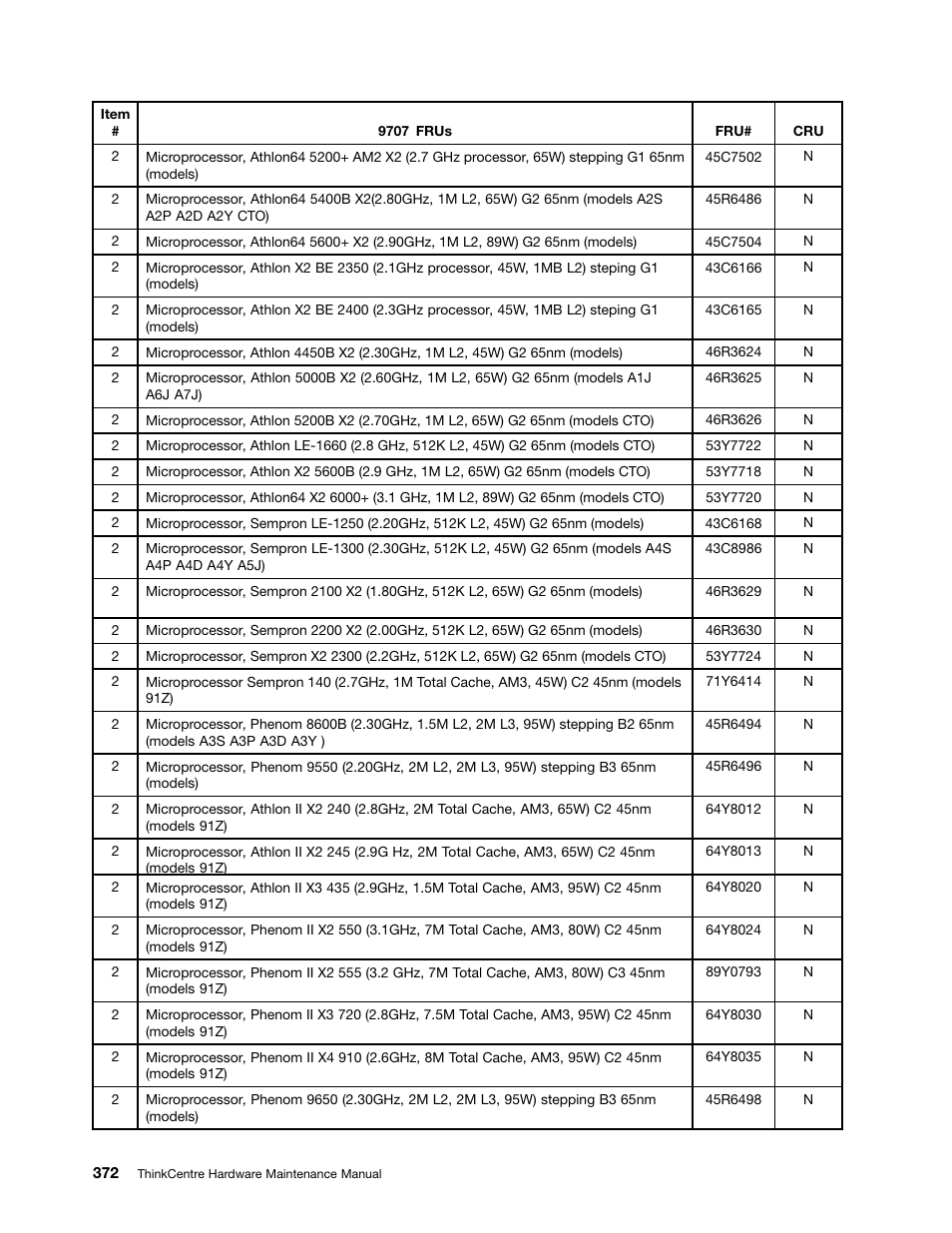 | Item # | 9707 FRUs | FRU# | CRU |
|---|---|---|---|
| 2 | Microprocessor, Athlon64 5200+ AM2 X2 (2.7 GHz processor, 65W) stepping G1 65nm (models) | 45C7502 | N |
| 2 | Microprocessor, Athlon64 5400B X2(2.80GHz, 1M L2, 65W) G2 65nm (models A2S A2P A2D A2Y CTO) | 45R6486 | N |
| 2 | Microprocessor, Athlon64 5600+ X2 (2.90GHz, 1M L2, 89W) G2 65nm (models) | 45C7504 | N |
| 2 | Microprocessor, Athlon X2 BE 2350 (2.1GHz processor, 45W, 1MB L2) steping G1 (models) | 43C6166 | N |
| 2 | Microprocessor, Athlon X2 BE 2400 (2.3GHz processor, 45W, 1MB L2) steping G1 (models) | 43C6165 | N |
| 2 | Microprocessor, Athlon 4450B X2 (2.30GHz, 1M L2, 45W) G2 65nm (models) | 46R3624 | N |
| 2 | Microprocessor, Athlon 5000B X2 (2.60GHz, 1M L2, 65W) G2 65nm (models A1J A6J A7J) | 46R3625 | N |
| 2 | Microprocessor, Athlon 5200B X2 (2.70GHz, 1M L2, 65W) G2 65nm (models CTO) | 46R3626 | N |
| 2 | Microprocessor, Athlon LE-1660 (2.8 GHz, 512K L2, 45W) G2 65nm (models CTO) | 53Y7722 | N |
| 2 | Microprocessor, Athlon X2 5600B (2.9 GHz, 1M L2, 65W) G2 65nm (models CTO) | 53Y7718 | N |
| 2 | Microprocessor, Athlon64 X2 6000+ (3.1 GHz, 1M L2, 89W) G2 65nm (models CTO) | 53Y7720 | N |
| 2 | Microprocessor, Sempron LE-1250 (2.20GHz, 512K L2, 45W) G2 65nm (models) | 43C6168 | N |
| 2 | Microprocessor, Sempron LE-1300 (2.30GHz, 512K L2, 45W) G2 65nm (models A4S A4P A4D A4Y A5J) | 43C8986 | N |
| 2 | Microprocessor, Sempron 2100 X2 (1.80GHz, 512K L2, 65W) G2 65nm (models) | 46R3629 | N |
| 2 | Microprocessor, Sempron 2200 X2 (2.00GHz, 512K L2, 65W) G2 65nm (models) | 46R3630 | N |
| 2 | Microprocessor, Sempron X2 2300 (2.2GHz, 512K L2, 65W) G2 65nm (models CTO) | 53Y7724 | N |
| 2 | Microprocessor Sempron 140 (2.7GHz, 1M Total Cache, AM3, 45W) C2 45nm (models 91Z) | 71Y6414 | N |
| 2 | Microprocessor, Phenom 8600B (2.30GHz, 1.5M L2, 2M L3, 95W) stepping B2 65nm (models A3S A3P A3D A3Y ) | 45R6494 | N |
| 2 | Microprocessor, Phenom 9550 (2.20GHz, 2M L2, 2M L3, 95W) stepping B3 65nm (models) | 45R6496 | N |
| 2 | Microprocessor, Athlon II X2 240 (2.8GHz, 2M Total Cache, AM3, 65W) C2 45nm (models 91Z) | 64Y8012 | N |
| 2 | Microprocessor, Athlon II X2 245 (2.9G Hz, 2M Total Cache, AM3, 65W) C2 45nm (models 91Z) | 64Y8013 | N |
| 2 | Microprocessor, Athlon II X3 435 (2.9GHz, 1.5M Total Cache, AM3, 95W) C2 45nm (models 91Z) | 64Y8020 | N |
| 2 | Microprocessor, Phenom II X2 550 (3.1GHz, 7M Total Cache, AM3, 80W) C2 45nm (models 91Z) | 64Y8024 | N |
| 2 | Microprocessor, Phenom II X2 555 (3.2 GHz, 7M Total Cache, AM3, 80W) C3 45nm (models 91Z) | 89Y0793 | N |
| 2 | Microprocessor, Phenom II X3 720 (2.8GHz, 7.5M Total Cache, AM3, 95W) C2 45nm (models 91Z) | 64Y8030 | N |
| 2 | Microprocessor, Phenom II X4 910 (2.6GHz, 8M Total Cache, AM3, 95W) C2 45nm (models 91Z) | 64Y8035 | N |
| 2 | Microprocessor, Phenom 9650 (2.30GHz, 2M L2, 2M L3, 95W) stepping B3 65nm (models) | 45R6498 | N |

372 ThinkCentre Hardware Maintenance Manual